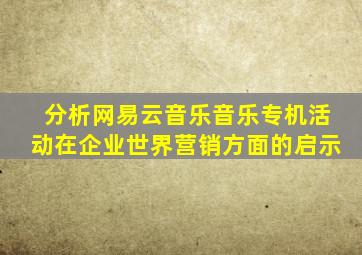 分析网易云音乐音乐专机活动在企业世界营销方面的启示